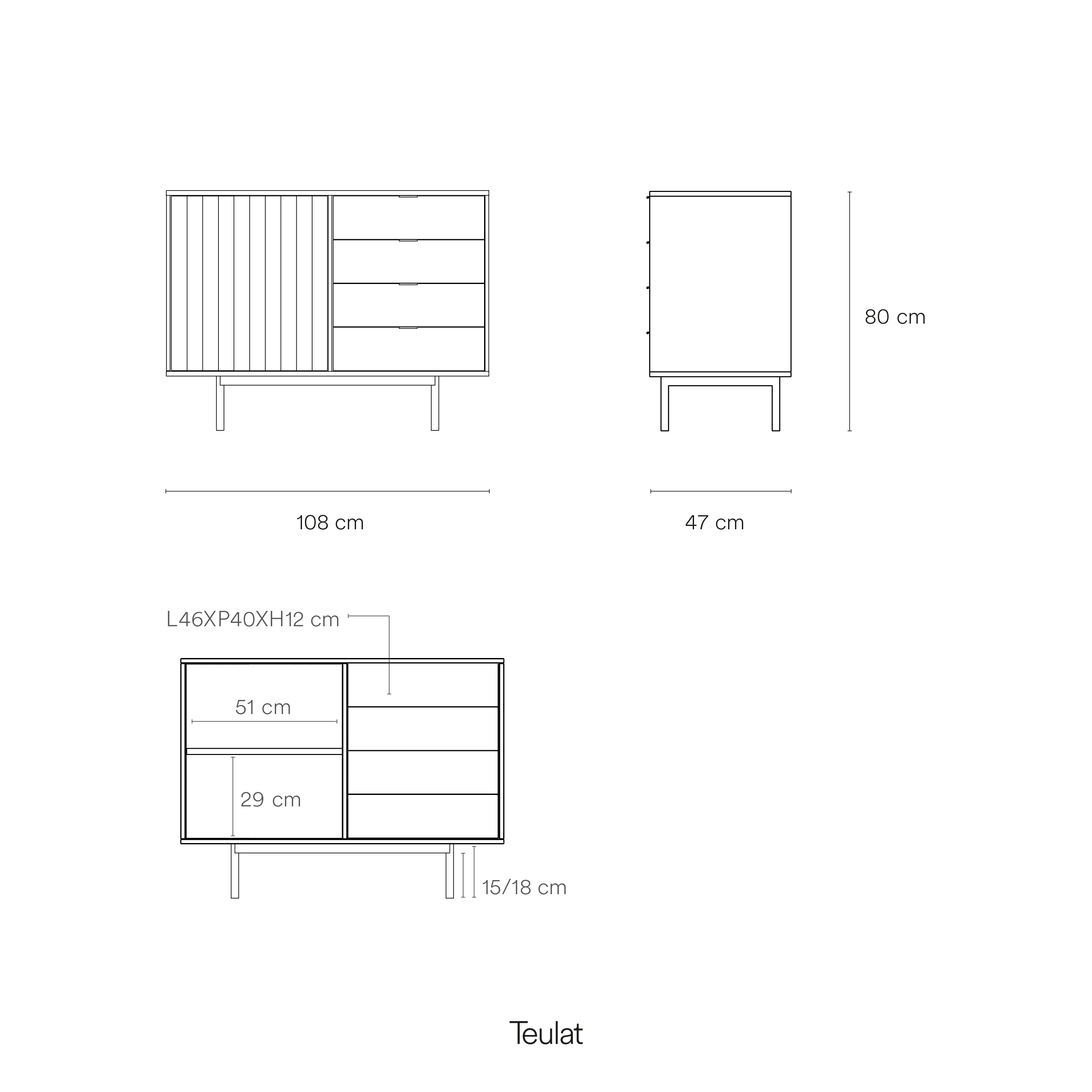 80 cm

108 cm

47 cm

L46XP40XH12 cm

51 cm

29 cm

15/18 cm

Teulat